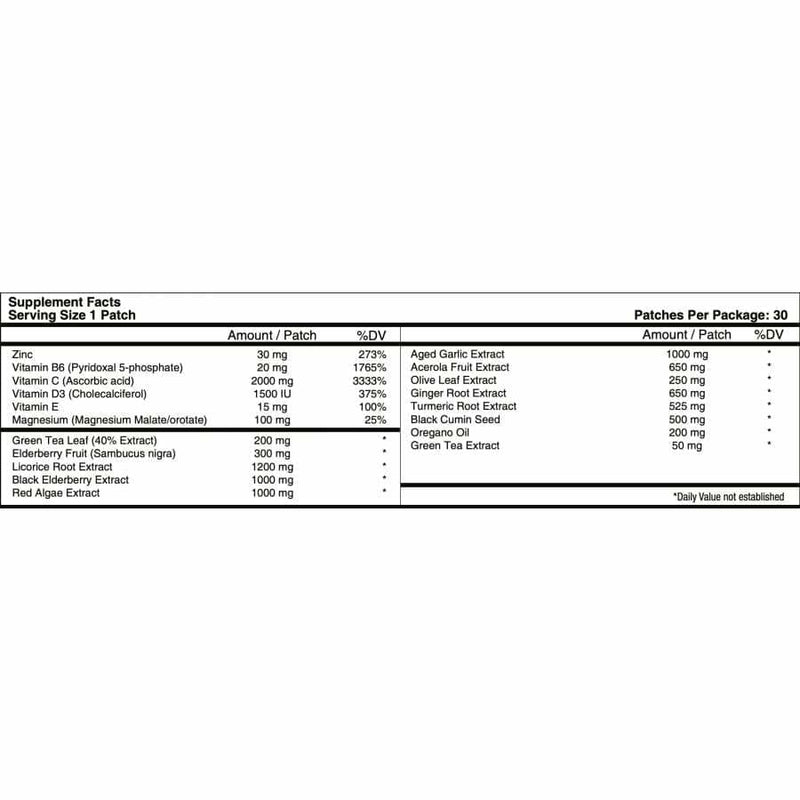 Supplement Facts
Serving Size 1 Patch

Patches Per Package: 30

| | Amount / Patch | %DV |
|---|---|---|
| Zinc | 30 mg | 273% |
| Vitamin B6 (Pyridoxal 5-phosphate) | 20 mg | 1765% |
| Vitamin C (Ascorbic acid) | 2000 mg | 3333% |
| Vitamin D3 (Cholecalciferol) | 1500 IU | 375% |
| Vitamin E | 15 mg | 100% |
| Magnesium (Magnesium Malate/orotate) | 100 mg | 25% |
| Green Tea Leaf (40% Extract) | 200 mg | * |
| Elderberry Fruit (Sambucus nigra) | 300 mg | * |
| Licorice Root Extract | 1200 mg | * |
| Black Elderberry Extract | 1000 mg | * |
| Red Algae Extract | 1000 mg | * |

| | Amount / Patch | %DV |
|---|---|---|
| Aged Garlic Extract | 1000 mg | * |
| Acerola Fruit Extract | 650 mg | * |
| Olive Leaf Extract | 250 mg | * |
| Ginger Root Extract | 650 mg | * |
| Turmeric Root Extract | 525 mg | * |
| Black Cumin Seed | 500 mg | * |
| Oregano Oil | 200 mg | * |
| Green Tea Extract | 50 mg | * |

*Daily Value not established